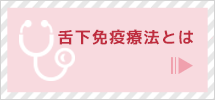 舌下免疫療法とは